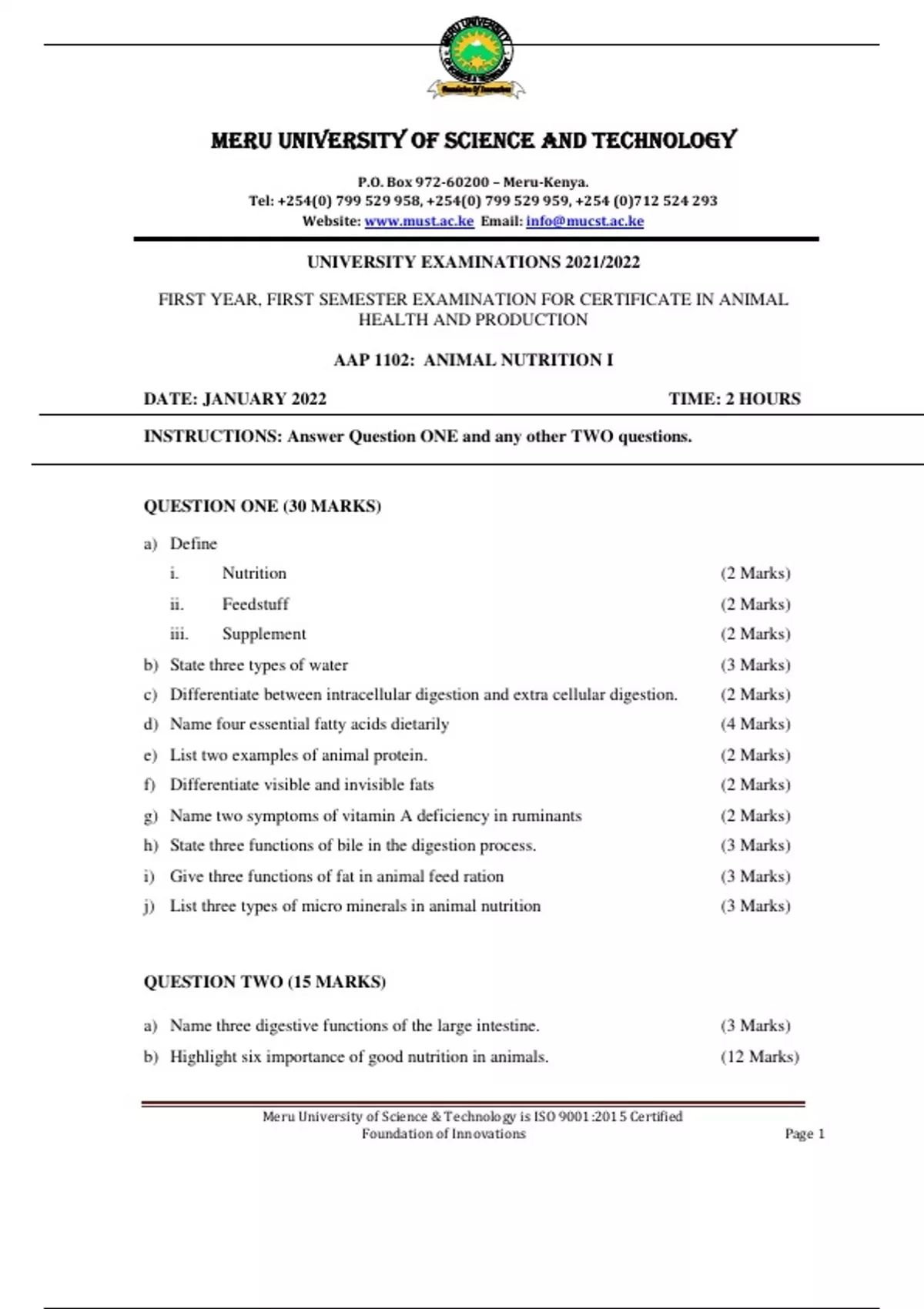 MERU UNIVERSITY OF SCIENCE AND TECHNOLOGY

P.O. Box 972-60200 – Meru-Kenya.
Tel: +254(0) 799 529 958, +254(0) 799 529 959, +254 (0)712 524 293
Website: www.must.ac.ke Email: info@mucst.ac.ke

UNIVERSITY EXAMINATIONS 2021/2022

FIRST YEAR, FIRST SEMESTER EXAMINATION FOR CERTIFICATE IN ANIMAL HEALTH AND PRODUCTION

AAP 1102: ANIMAL NUTRITION I

DATE: JANUARY 2022 TIME: 2 HOURS

INSTRUCTIONS: Answer Question ONE and any other TWO questions.

QUESTION ONE (30 MARKS)

a) Define
i. Nutrition (2 Marks)
ii. Feedstuff (2 Marks)
iii. Supplement (2 Marks)
b) State three types of water (3 Marks)
c) Differentiate between intracellular digestion and extra cellular digestion. (2 Marks)
d) Name four essential fatty acids dietarily (4 Marks)
e) List two examples of animal protein. (2 Marks)
f) Differentiate visible and invisible fats (2 Marks)
g) Name two symptoms of vitamin A deficiency in ruminants (2 Marks)
h) State three functions of bile in the digestion process. (3 Marks)
i) Give three functions of fat in animal feed ration (3 Marks)
j) List three types of micro minerals in animal nutrition (3 Marks)

QUESTION TWO (15 MARKS)

a) Name three digestive functions of the large intestine. (3 Marks)
b) Highlight six importance of good nutrition in animals. (12 Marks)

Meru University of Science & Technology is ISO 9001:2015 Certified
Foundation of Innovations
Page 1